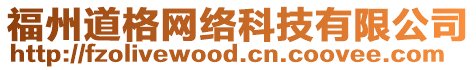 福州道格网络科技有限公司
http://fzolivewood.cn.coovee.com